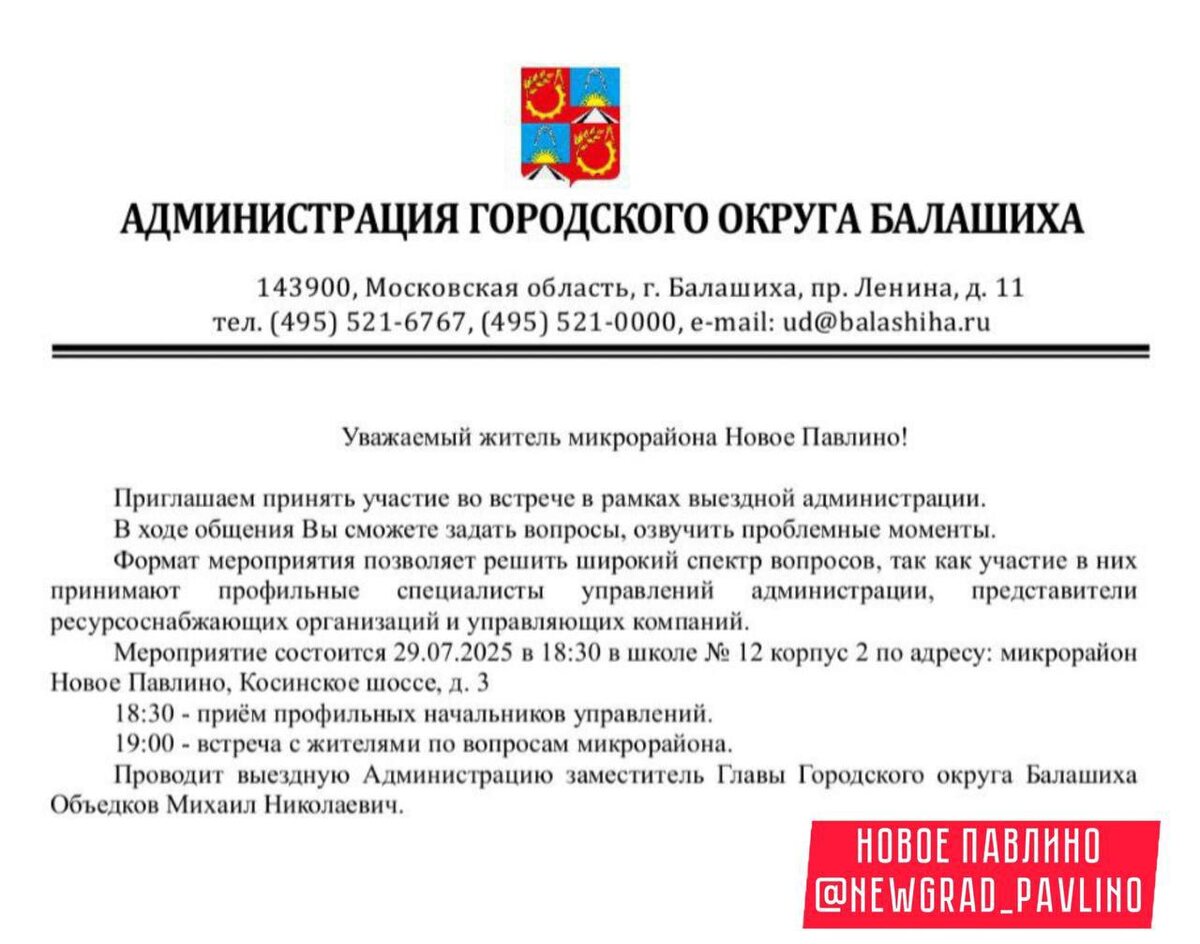 АДМИНИСТРАЦИЯ ГОРОДСКОГО ОКРУГА БАЛАШИХА

143900, Московская область, г. Балашиха, пр. Ленина, д. 11
тел. (495) 521-6767, (495) 521-0000, e-mail: ud@balashiha.ru

Уважаемый житель микрорайона Новое Павлино!

Приглашаем принять участие во встрече в рамках выездной администрации.

В ходе общения Вы сможете задать вопросы, озвучить проблемные моменты.

Формат мероприятия позволяет решить широкий спектр вопросов, так как участие в них принимают профильные специалисты управлений администрации, представители ресурсоснабжающих организаций и управляющих компаний.

Мероприятие состоится 29.07.2025 в 18:30 в школе № 12 корпус 2 по адресу: микрорайон Новое Павлино, Косинское шоссе, д. 3

18:30 - приём профильных начальников управлений.

19:00 - встреча с жителями по вопросам микрорайона.

Проводит выездную Администрацию заместитель Главы Городского округа Балашиха Объедков Михаил Николаевич.

НОВОЕ ПАВЛИНО
@NEWGRAD_PAVLINO